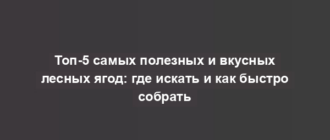 Топ-5 самых полезных и вкусных лесных ягод: где искать и как быстро собрать